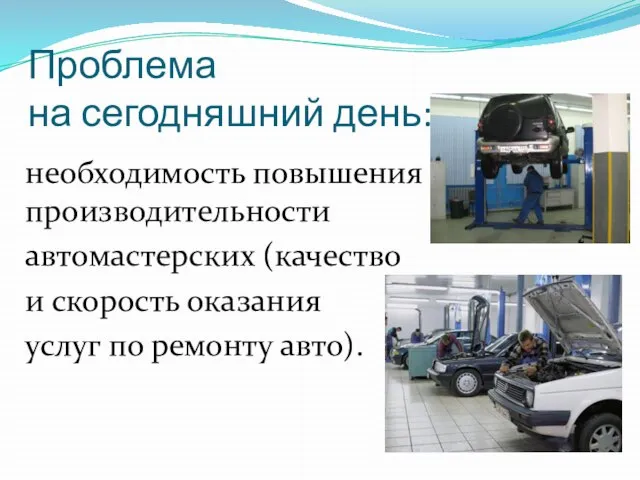 Проблема
на сегодняшний день:

необходимость повышения производительности автомастерских (качество и скорость оказания услуг по ремонту авто).